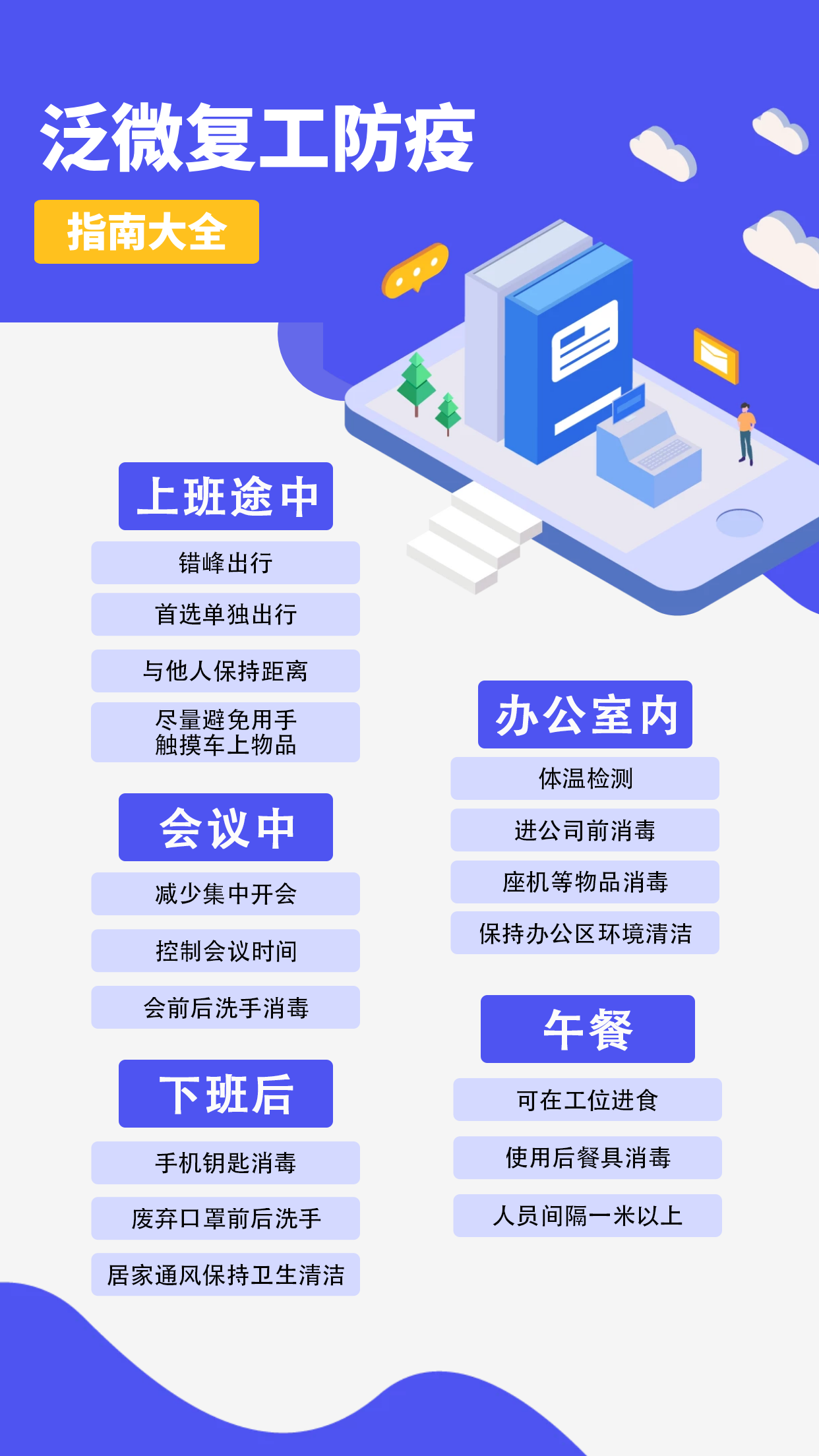 泛微复工防疫

指南大全

上班途中

错峰出行

首选单独出行

与他人保持距离

尽量避免用手触摸车上物品

会议中

减少集中开会

控制会议时间

会前后洗手消毒

下班后

手机钥匙消毒

废弃口罩前后洗手

居家通风保持卫生清洁

办公室内

体温检测

进公司前消毒

座机等物品消毒

保持办公区环境清洁

午餐

可在工位进食

使用后餐具消毒

人员间隔一米以上